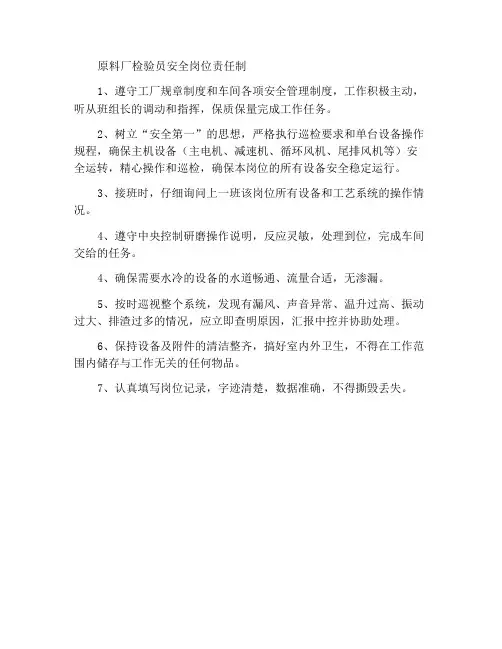 原料厂检验员安全岗位责任制

1、遵守工厂规章制度和车间各项安全管理制度，工作积极主动，听从班组长的调动和指挥，保质保量完成工作任务。

2、树立“安全第一”的思想，严格执行巡检要求和单台设备操作规程，确保主机设备（主电机、减速机、循环风机、尾排风机等）安全运转，精心操作和巡检，确保本岗位的所有设备安全稳定运行。

3、接班时，仔细询问上一班该岗位所有设备和工艺系统的操作情况。

4、遵守中央控制研磨操作说明，反应灵敏，处理到位，完成车间交给的任务。

4、确保需要水冷的设备的水道畅通、流量合适，无渗漏。

5、按时巡视整个系统，发现有漏风、声音异常、温升过高、振动过大、排渣过多的情况，应立即查明原因，汇报中控并协助处理。

6、保持设备及附件的清洁整齐，搞好室内外卫生，不得在工作范围内储存与工作无关的任何物品。

7、认真填写岗位记录，字迹清楚，数据准确，不得撕毁丢失。